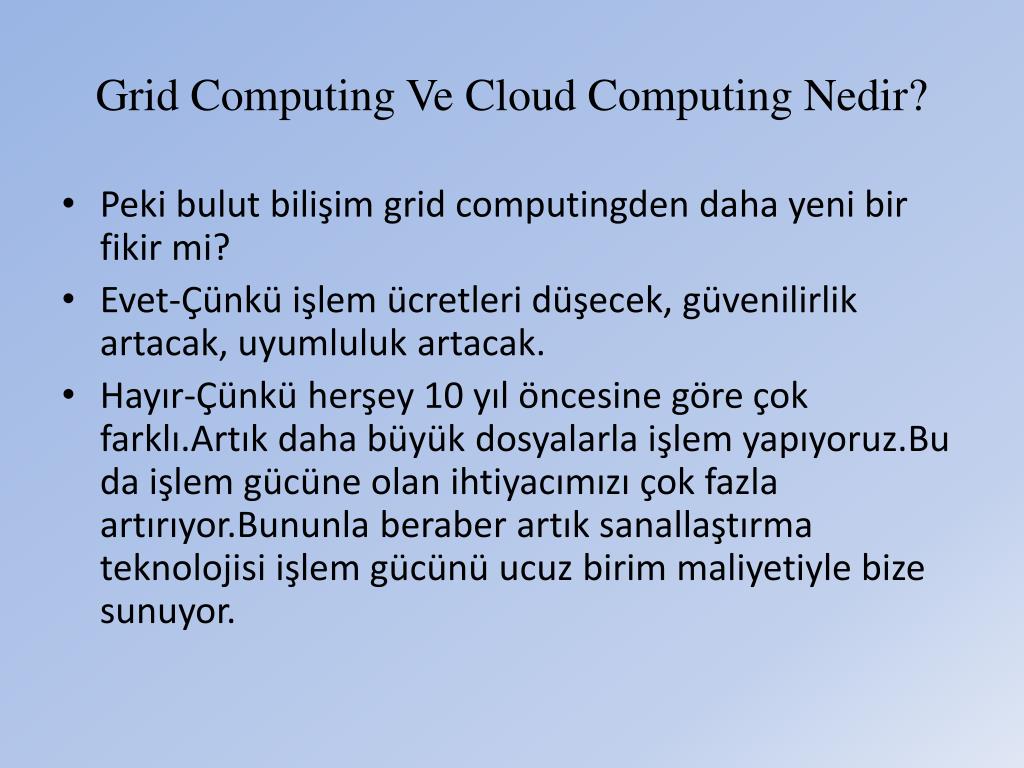 Grid Computing Ve Cloud Computing Nedir?

• Peki bulut bilişim grid computingden daha yeni bir fikir mi?
• Evet-Çünkü işlem ücretleri düşecek, güvenilirlik artacak, uyumluluk artacak.
• Hayır-Çünkü herşey 10 yıl öncesine göre çok farklı.Artık daha büyük dosyalarla işlem yapıyoruz.Bu da işlem gücüne olan ihtiyacımızı çok fazla artırıyor.Bununla beraber artık sanallaştırma teknolojisi işlem gücünü ucuz birim maliyetiyle bize sunuyor.